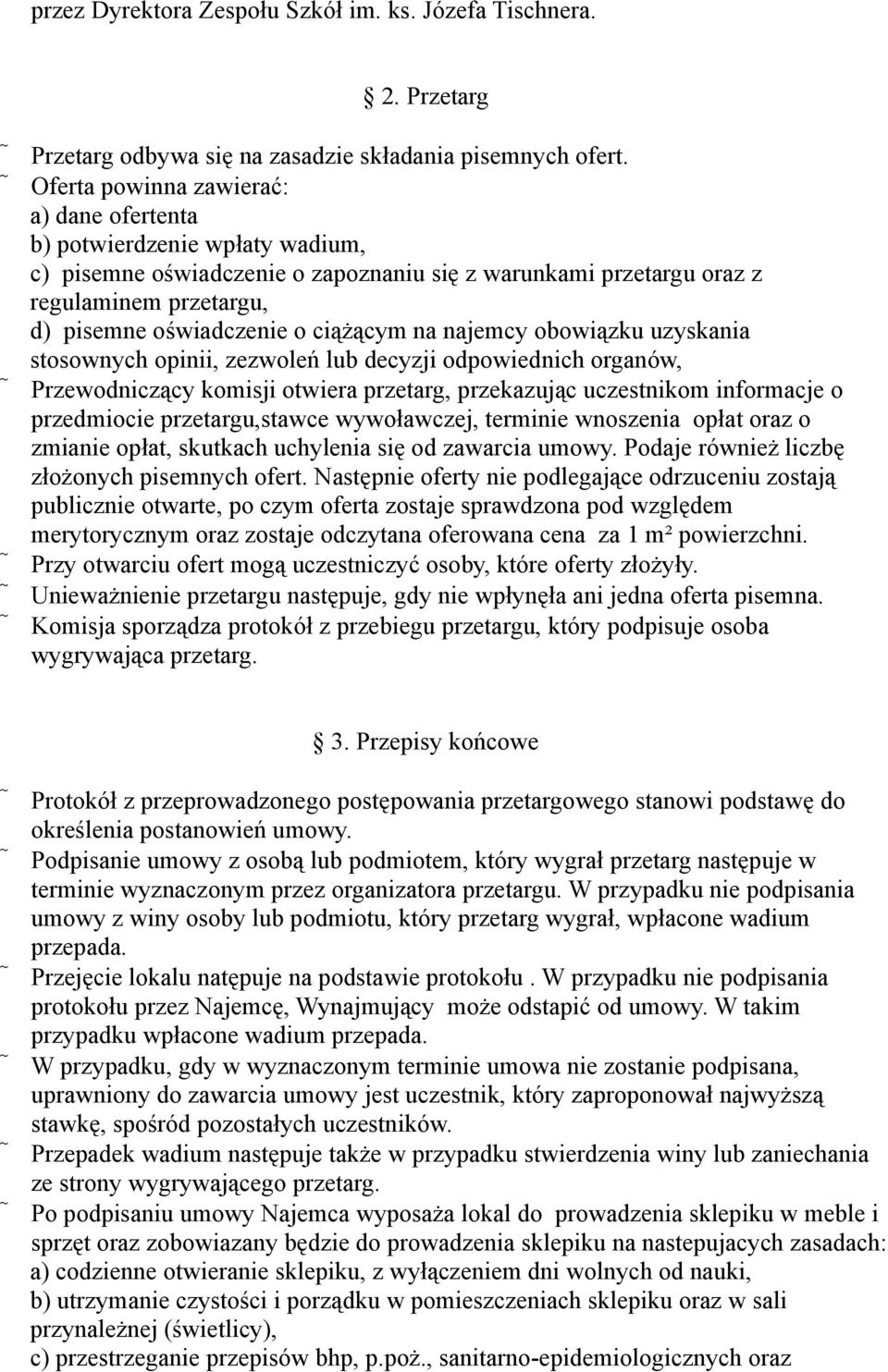 przez Dyrektora Zespołu Szkół im. ks. Józefa Tischnera.

2. Przetarg

˜ Przetarg odbywa się na zasadzie składania pisemnych ofert.
˜ Oferta powinna zawierać:
a) dane ofertenta
b) potwierdzenie wpłaty wadium,
c) pisemne oświadczenie o zapoznaniu się z warunkami przetargu oraz z regulaminem przetargu,
d) pisemne oświadczenie o ciążącym na najemcy obowiązku uzyskania stosownych opinii, zezwoleń lub decyzji odpowiednich organów,
˜ Przewodniczący komisji otwiera przetarg, przekazując uczestnikom informacje o przedmiocie przetargu,stawce wywoławczej, terminie wnoszenia opłat oraz o zmianie opłat, skutkach uchylenia się od zawarcia umowy. Podaje również liczbę złożonych pisemnych ofert. Następnie oferty nie podlegające odrzuceniu zostają publicznie otwarte, po czym oferta zostaje sprawdzona pod względem merytorycznym oraz zostaje odczytana oferowana cena za 1 m² powierzchni.
˜ Przy otwarciu ofert mogą uczestniczyć osoby, które oferty złożyły.
˜ Unieważnienie przetargu następuje, gdy nie wpłynęła ani jedna oferta pisemna.
˜ Komisja sporządza protokół z przebiegu przetargu, który podpisuje osoba wygrywająca przetarg.

3. Przepisy końcowe

˜ Protokół z przeprowadzonego postępowania przetargowego stanowi podstawę do określenia postanowień umowy.
˜ Podpisanie umowy z osobą lub podmiotem, który wygrał przetarg następuje w terminie wyznaczonym przez organizatora przetargu. W przypadku nie podpisania umowy z winy osoby lub podmiotu, który przetarg wygrał, wpłacone wadium przepada.
˜ Przejęcie lokalu natępuje na podstawie protokołu . W przypadku nie podpisania protokołu przez Najemcę, Wynajmujący może odstapić od umowy. W takim przypadku wpłacone wadium przepada.
˜ W przypadku, gdy w wyznaczonym terminie umowa nie zostanie podpisana, uprawniony do zawarcia umowy jest uczestnik, który zaproponował najwyższą stawkę, spośród pozostałych uczestników.
˜ Przepadek wadium następuje także w przypadku stwierdzenia winy lub zaniechania ze strony wygrywającego przetarg.
˜ Po podpisaniu umowy Najemca wyposaża lokal do prowadzenia sklepiku w meble i sprzęt oraz zobowiazany będzie do prowadzenia sklepiku na nastepujacych zasadach:
a) codzienne otwieranie sklepiku, z wyłączeniem dni wolnych od nauki,
b) utrzymanie czystości i porządku w pomieszczeniach sklepiku oraz w sali przynależnej (świetlicy),
c) przestrzeganie przepisów bhp, p.poż., sanitarno-epidemiologicznych oraz